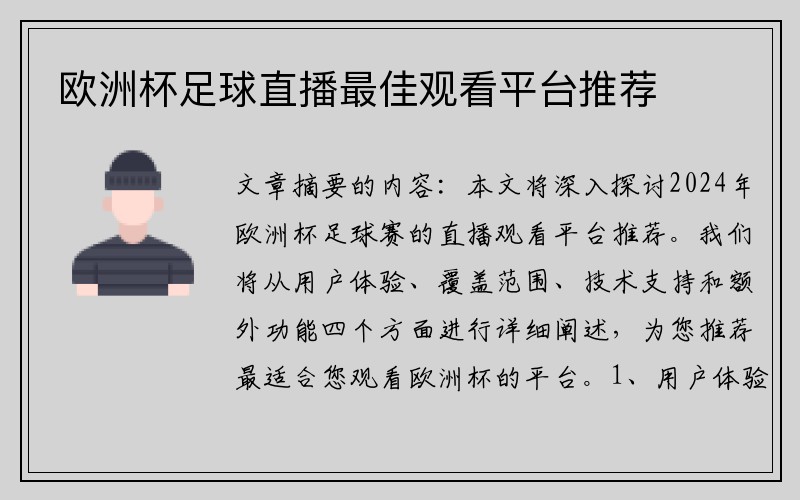 欧洲杯足球直播最佳观看平台推荐

文章摘要的内容：本文将深入探讨2024年欧洲杯足球赛的直播观看平台推荐。我们将从用户体验、覆盖范围、技术支持和额外功能四个方面进行详细阐述，为您推荐最适合您观看欧洲杯的平台。1、用户体验